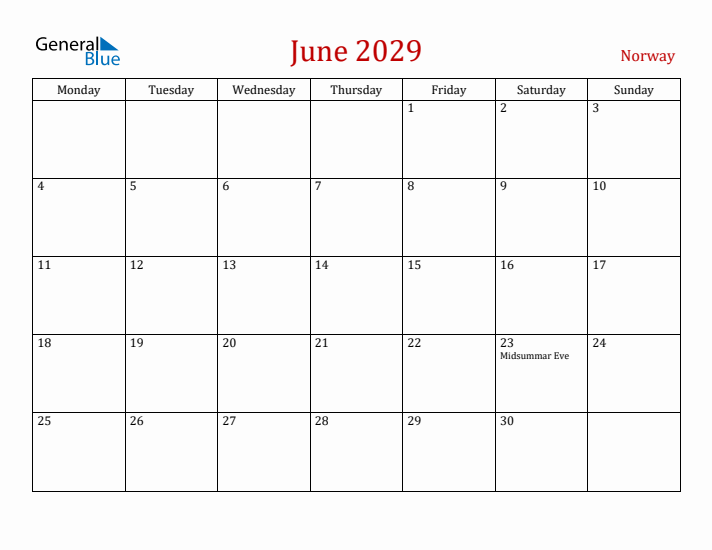 General Blue

June 2029

Norway

| Monday | Tuesday | Wednesday | Thursday | Friday | Saturday | Sunday |
|---|---|---|---|---|---|---|
| | | | | 1 | 2 | 3 |
| 4 | 5 | 6 | 7 | 8 | 9 | 10 |
| 11 | 12 | 13 | 14 | 15 | 16 | 17 |
| 18 | 19 | 20 | 21 | 22 | 23 Midsummar Eve | 24 |
| 25 | 26 | 27 | 28 | 29 | 30 | |